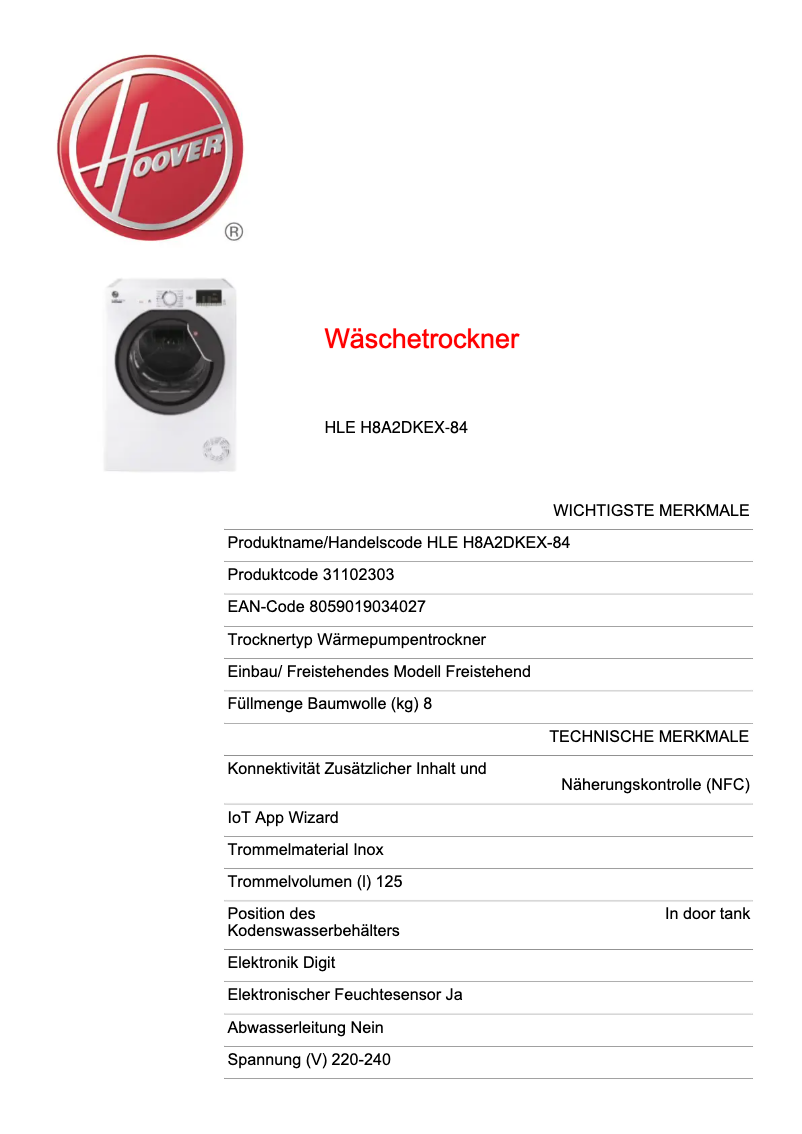 HOOVER
®

Wäschetrockner

HLE H8A2DKEX-84

WICHTIGSTE MERKMALE

Produktname/Handelscode HLE H8A2DKEX-84

Produktcode 31102303

EAN-Code 8059019034027

Trocknertyp Wärmepumpentrockner

Einbau/ Freistehendes Modell Freistehend

Füllmenge Baumwolle (kg) 8

TECHNISCHE MERKMALE

Konnektivität Zusätzlicher Inhalt und Näherungskontrolle (NFC)

IoT App Wizard

Trommelmaterial Inox

Trommelvolumen (l) 125

Position des Kodenswasserbehälters In door tank

Elektronik Digit

Elektronischer Feuchtesensor Ja

Abwasserleitung Nein

Spannung (V) 220-240